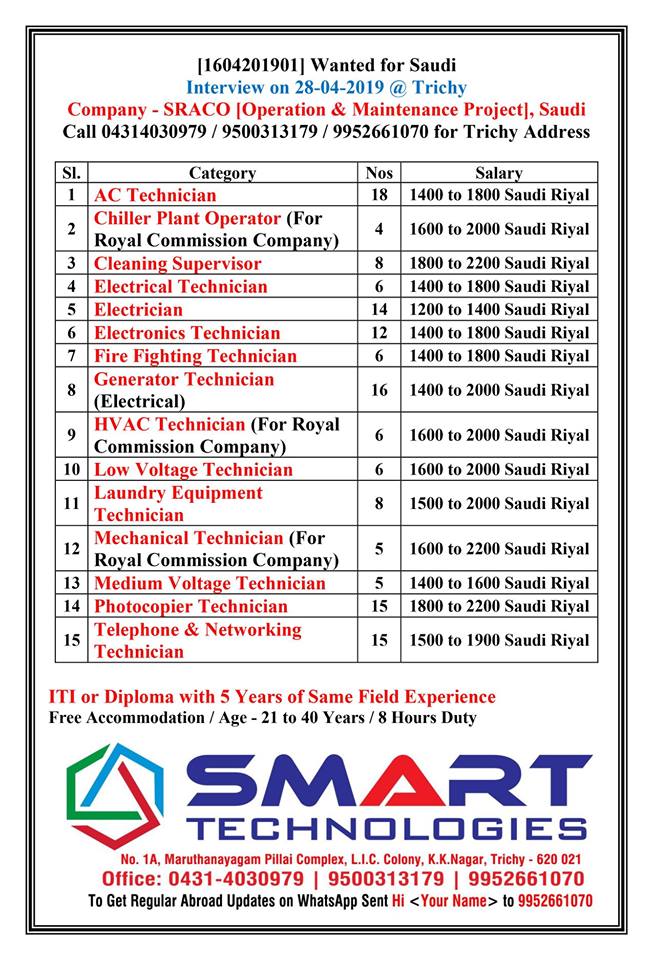 [1604201901] Wanted for Saudi
Interview on 28-04-2019 @ Trichy
Company - SRACO [Operation & Maintenance Project], Saudi
Call 04314030979 / 9500313179 / 9952661070 for Trichy Address

| Sl. | Category | Nos | Salary |
|---|---|---|---|
| 1 | AC Technician | 18 | 1400 to 1800 Saudi Riyal |
| 2 | Chiller Plant Operator (For Royal Commission Company) | 4 | 1600 to 2000 Saudi Riyal |
| 3 | Cleaning Supervisor | 8 | 1800 to 2200 Saudi Riyal |
| 4 | Electrical Technician | 6 | 1400 to 1800 Saudi Riyal |
| 5 | Electrician | 14 | 1200 to 1400 Saudi Riyal |
| 6 | Electronics Technician | 12 | 1400 to 1800 Saudi Riyal |
| 7 | Fire Fighting Technician | 6 | 1400 to 1800 Saudi Riyal |
| 8 | Generator Technician (Electrical) | 16 | 1400 to 2000 Saudi Riyal |
| 9 | HVAC Technician (For Royal Commission Company) | 6 | 1600 to 2000 Saudi Riyal |
| 10 | Low Voltage Technician | 6 | 1600 to 2000 Saudi Riyal |
| 11 | Laundry Equipment Technician | 8 | 1500 to 2000 Saudi Riyal |
| 12 | Mechanical Technician (For Royal Commission Company) | 5 | 1600 to 2200 Saudi Riyal |
| 13 | Medium Voltage Technician | 5 | 1400 to 1600 Saudi Riyal |
| 14 | Photocopier Technician | 15 | 1800 to 2200 Saudi Riyal |
| 15 | Telephone & Networking Technician | 15 | 1500 to 1900 Saudi Riyal |

ITI or Diploma with 5 Years of Same Field Experience
Free Accommodation / Age - 21 to 40 Years / 8 Hours Duty

SMART
TECHNOLOGIES
No. 1A, Maruthanayagam Pillai Complex, L.I.C. Colony, K.K.Nagar, Trichy - 620 021
Office: 0431-4030979 | 9500313179 | 9952661070
To Get Regular Abroad Updates on WhatsApp Sent Hi <Your Name> to 9952661070